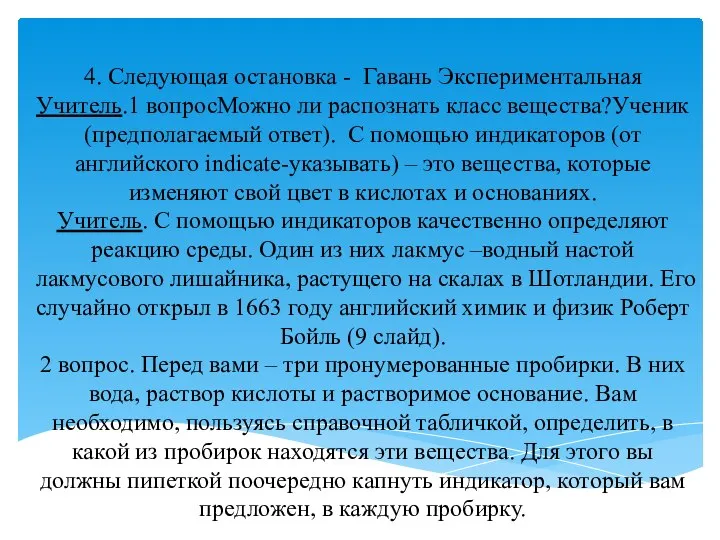 4. Следующая остановка - Гавань Экспериментальная
Учитель.1 вопросМожно ли распознать класс вещества?Ученик (предполагаемый ответ). С помощью индикаторов (от английского indicate-указывать) – это вещества, которые изменяют свой цвет в кислотах и основаниях.
Учитель. С помощью индикаторов качественно определяют реакцию среды. Один из них лакмус –водный настой лакмусового лишайника, растущего на скалах в Шотландии. Его случайно открыл в 1663 году английский химик и физик Роберт Бойль (9 слайд).
2 вопрос. Перед вами – три пронумерованные пробирки. В них вода, раствор кислоты и растворимое основание. Вам необходимо, пользуясь справочной табличкой, определить, в какой из пробирок находятся эти вещества. Для этого вы должны пипеткой поочередно капнуть индикатор, который вам предложен, в каждую пробирку.